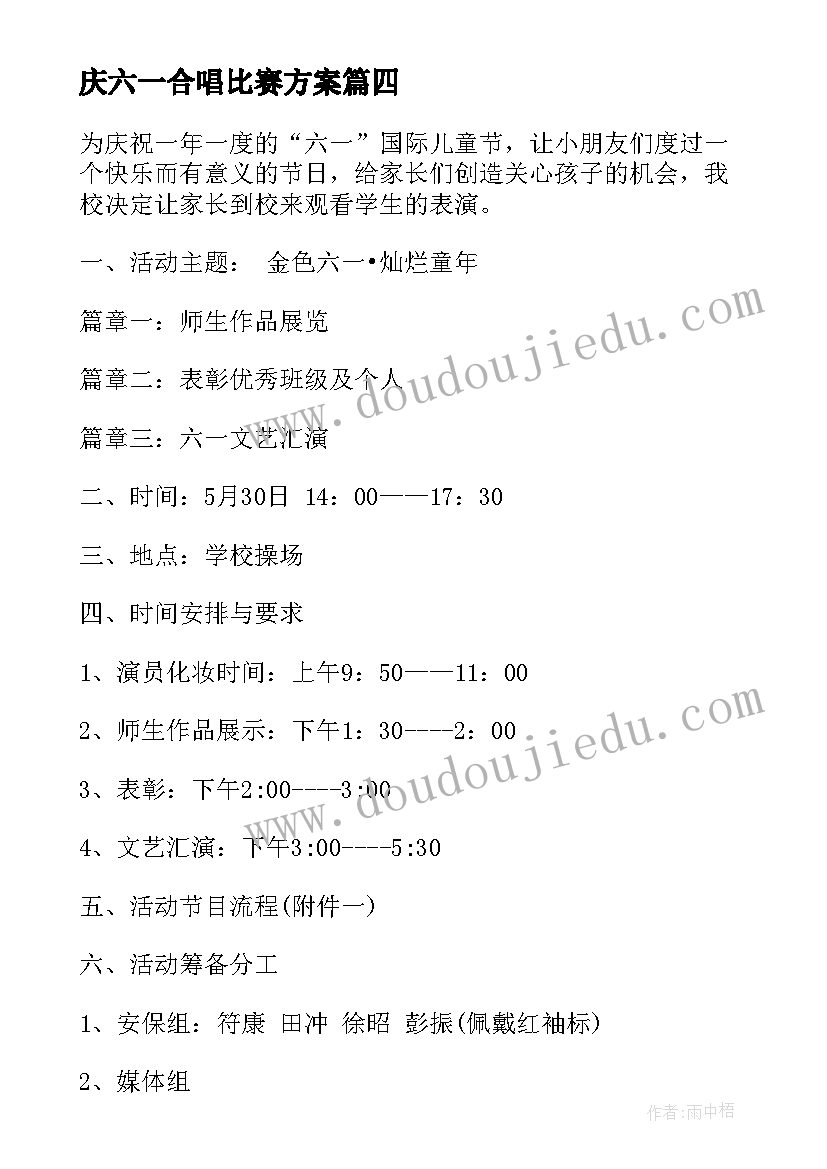 庆六一合唱比赛方案篇四

为庆祝一年一度的“六一”国际儿童节，让小朋友们度过一个快乐而有意义的节日，给家长们创造关心孩子的机会，我校决定让家长到校来观看学生的表演。

一、活动主题： 金色六一•灿烂童年

篇章一：师生作品展览

篇章二：表彰优秀班级及个人

篇章三：六一文艺汇演

二、时间：5月30日 14：00——17：30

三、地点：学校操场

四、时间安排与要求

1、演员化妆时间：上午9：50——11：00

2、师生作品展示：下午1：30----2：00

3、表彰：下午2:00----3:00

4、文艺汇演：下午3:00----5:30

五、活动节目流程(附件一)

六、活动筹备分工

1、安保组：符康 田冲 徐昭 彭振(佩戴红袖标)

2、媒体组

www.doudoujiedu.com

www.doudoujiedu.com

作者:雨中梧